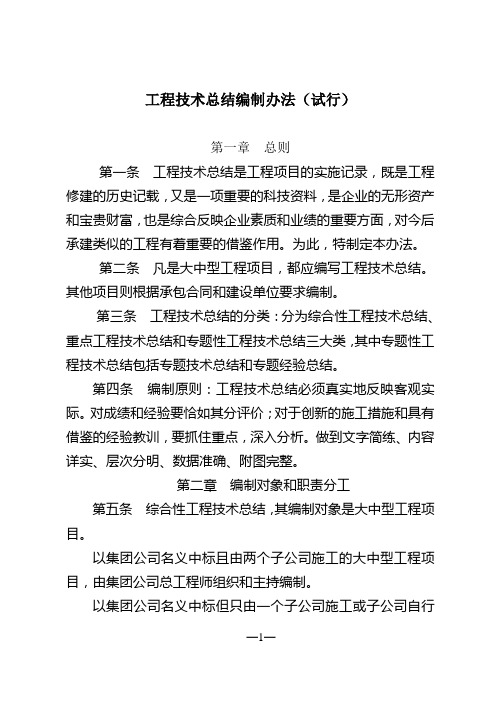 工程技术总结编制办法（试行）

第一章　总则

第一条　工程技术总结是工程项目的实施记录，既是工程修建的历史记载，又是一项重要的科技资料，是企业的无形资产和宝贵财富，也是综合反映企业素质和业绩的重要方面，对今后承建类似的工程有着重要的借鉴作用。为此，特制定本办法。

第二条　凡是大中型工程项目，都应编写工程技术总结。其他项目则根据承包合同和建设单位要求编制。

第三条　工程技术总结的分类：分为综合性工程技术总结、重点工程技术总结和专题性工程技术总结三大类，其中专题性工程技术总结包括专题技术总结和专题经验总结。

第四条　编制原则：工程技术总结必须真实地反映客观实际。对成绩和经验要恰如其分评价；对于创新的施工措施和具有借鉴的经验教训，要抓住重点，深入分析。做到文字简练、内容详实、层次分明、数据准确、附图完整。

第二章　编制对象和职责分工

第五条　综合性工程技术总结，其编制对象是大中型工程项目。

以集团公司名义中标且由两个子公司施工的大中型工程项目，由集团公司总工程师组织和主持编制。

以集团公司名义中标但只由一个子公司施工或子公司自行

—1—